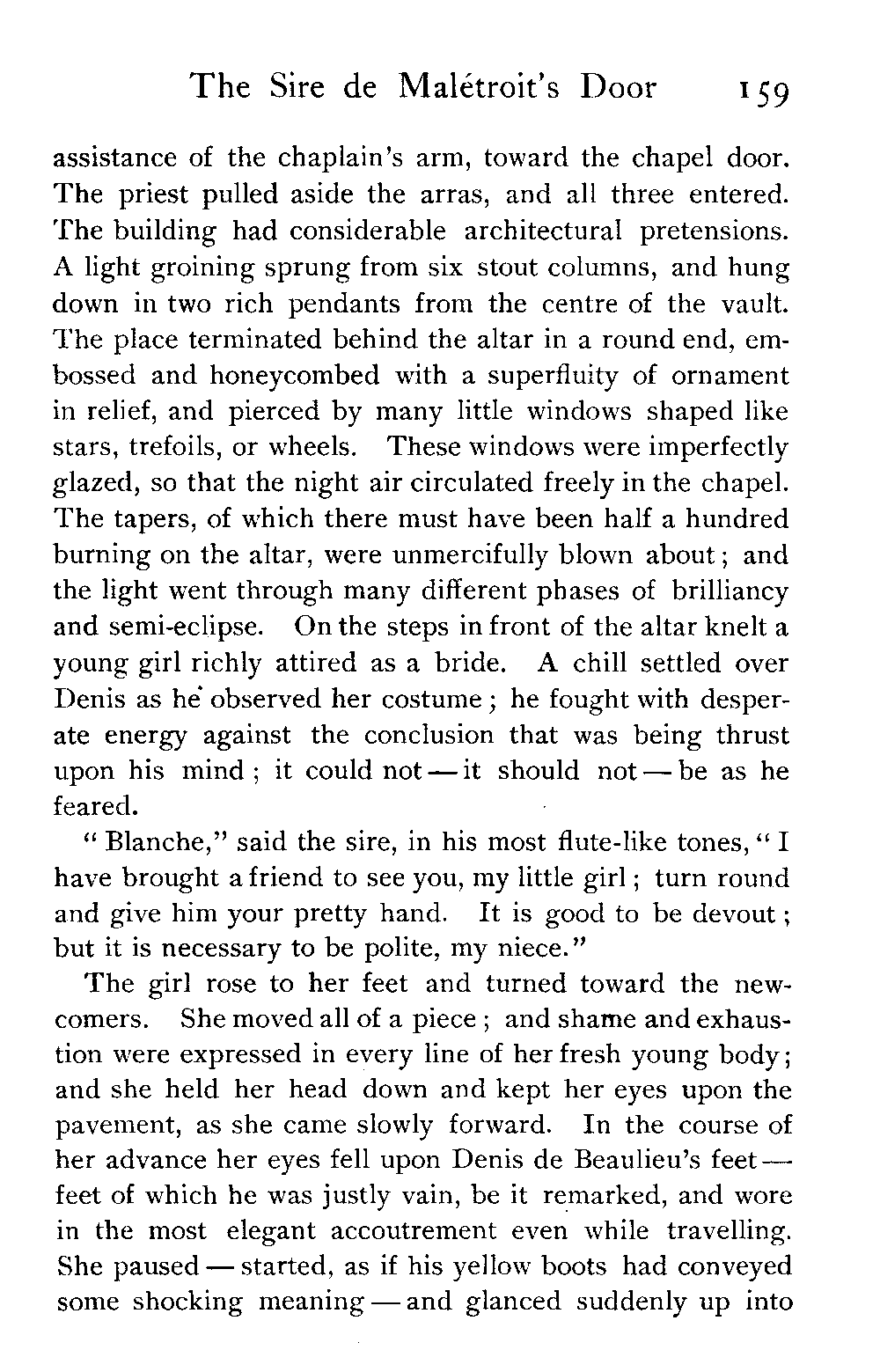 The Sire de Malétroit's Door 159

assistance of the chaplain's arm, toward the chapel door. The priest pulled aside the arras, and all three entered. The building had considerable architectural pretensions. A light groining sprung from six stout columns, and hung down in two rich pendants from the centre of the vault. The place terminated behind the altar in a round end, embossed and honeycombed with a superfluity of ornament in relief, and pierced by many little windows shaped like stars, trefoils, or wheels. These windows were imperfectly glazed, so that the night air circulated freely in the chapel. The tapers, of which there must have been half a hundred burning on the altar, were unmercifully blown about; and the light went through many different phases of brilliancy and semi-eclipse. On the steps in front of the altar knelt a young girl richly attired as a bride. A chill settled over Denis as he observed her costume; he fought with desperate energy against the conclusion that was being thrust upon his mind; it could not — it should not — be as he feared.

"Blanche," said the sire, in his most flute-like tones, "I have brought a friend to see you, my little girl; turn round and give him your pretty hand. It is good to be devout; but it is necessary to be polite, my niece."

The girl rose to her feet and turned toward the newcomers. She moved all of a piece; and shame and exhaustion were expressed in every line of her fresh young body; and she held her head down and kept her eyes upon the pavement, as she came slowly forward. In the course of her advance her eyes fell upon Denis de Beaulieu's feet — feet of which he was justly vain, be it remarked, and wore in the most elegant accoutrement even while travelling. She paused — started, as if his yellow boots had conveyed some shocking meaning — and glanced suddenly up into